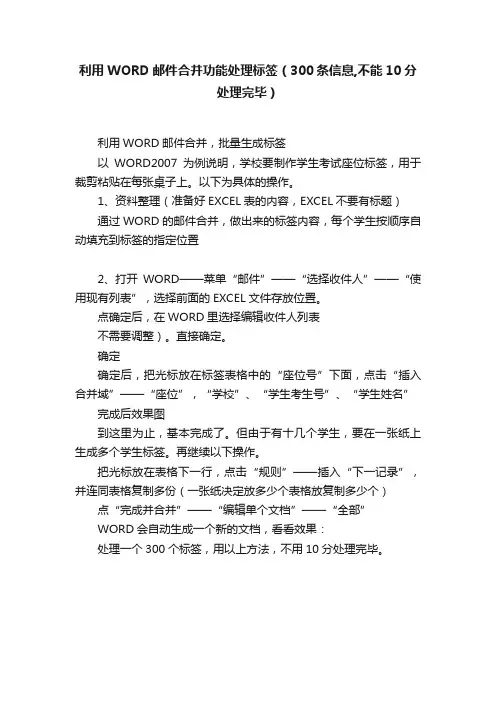 利用WORD邮件合并功能处理标签（300条信息,不能10分处理完毕）

利用WORD邮件合并，批量生成标签

以 WORD2007 为例说明，学校要制作学生考试座位标签，用于裁剪粘贴在每张桌子上。以下为具体的操作。

1、资料整理（准备好EXCEL表的内容，EXCEL不要有标题）

通过WORD的邮件合并，做出来的标签内容，每个学生按顺序自动填充到标签的指定位置

2、打开 WORD——菜单“邮件”——“选择收件人”——“使用现有列表”，选择前面的EXCEL文件存放位置。

点确定后，在WORD里选择编辑收件人列表

不需要调整）。直接确定。

确定

确定后，把光标放在标签表格中的“座位号”下面，点击“插入合并域”——“座位”，“学校”、“学生考生号”、“学生姓名”

完成后效果图

到这里为止，基本完成了。但由于有十几个学生，要在一张纸上生成多个学生标签。再继续以下操作。

把光标放在表格下一行，点击“规则”——插入“下一记录”，并连同表格复制多份（一张纸决定放多少个表格放复制多少个）

点“完成并合并”——“编辑单个文档”——“全部”

WORD会自动生成一个新的文档，看看效果：

处理一个300个标签，用以上方法，不用10分处理完毕。